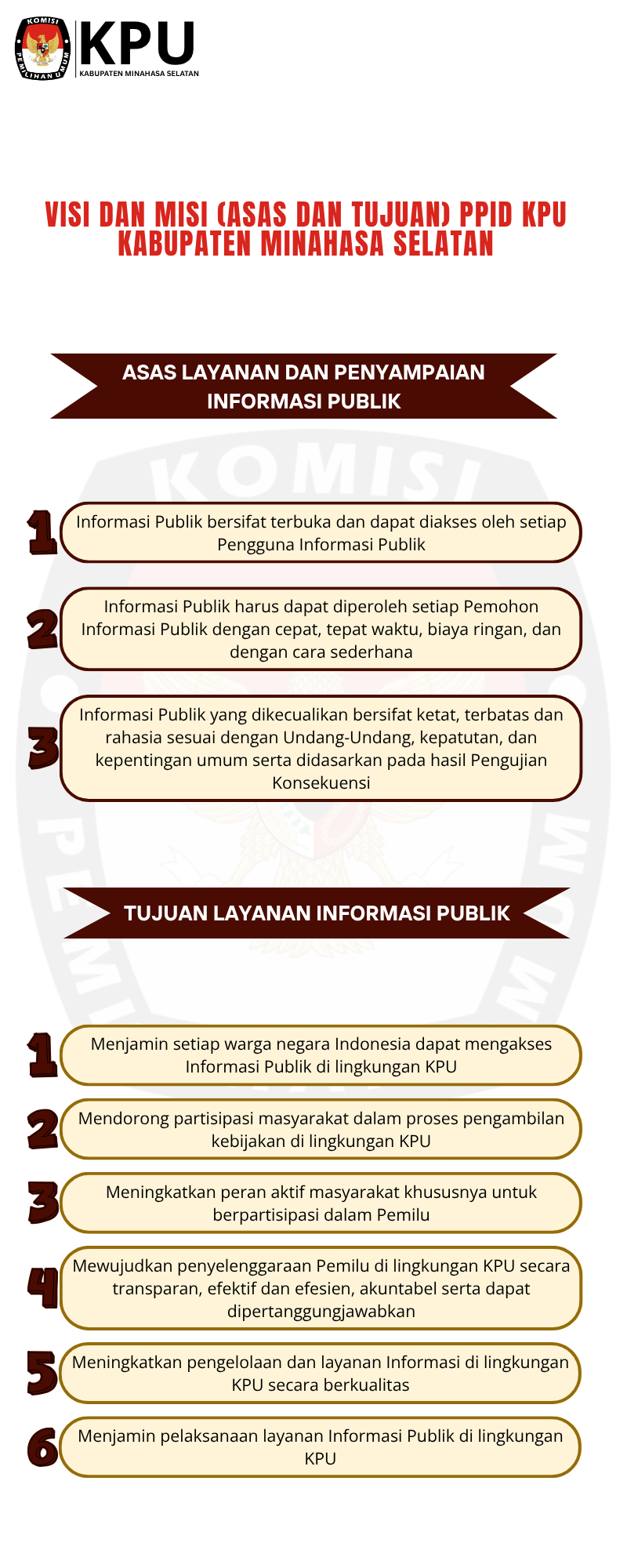 KOMISI PEMILIHAN UMUM

KPU
KABUPATEN MINAHASA SELATAN

VISI DAN MISI (ASAS DAN TUJUAN) PPID KPU KABUPATEN MINAHASA SELATAN

ASAS LAYANAN DAN PENYAMPAIAN INFORMASI PUBLIK

1 Informasi Publik bersifat terbuka dan dapat diakses oleh setiap Pengguna Informasi Publik

2 Informasi Publik harus dapat diperoleh setiap Pemohon Informasi Publik dengan cepat, tepat waktu, biaya ringan, dan dengan cara sederhana

3 Informasi Publik yang dikecualikan bersifat ketat, terbatas dan rahasia sesuai dengan Undang-Undang, kepatutan, dan kepentingan umum serta didasarkan pada hasil Pengujian Konsekuensi

TUJUAN LAYANAN INFORMASI PUBLIK

1 Menjamin setiap warga negara Indonesia dapat mengakses Informasi Publik di lingkungan KPU

2 Mendorong partisipasi masyarakat dalam proses pengambilan kebijakan di lingkungan KPU

3 Meningkatkan peran aktif masyarakat khususnya untuk berpartisipasi dalam Pemilu

4 Mewujudkan penyelenggaraan Pemilu di lingkungan KPU secara transparan, efektif dan efesien, akuntabel serta dapat dipertanggungjawabkan

5 Meningkatkan pengelolaan dan layanan Informasi di lingkungan KPU secara berkualitas

6 Menjamin pelaksanaan layanan Informasi Publik di lingkungan KPU